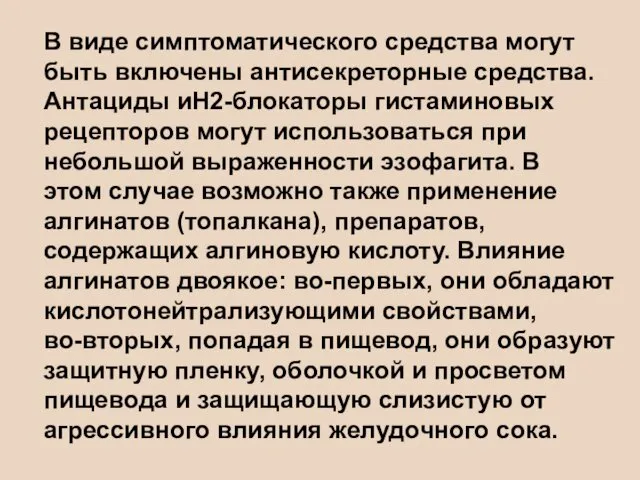 В виде симптоматического средства могут быть включены антисекреторные средства. Антациды иН2-блокаторы гистаминовых рецепторов могут использоваться при небольшой выраженности эзофагита. В этом случае возможно также применение алгинатов (топалкана), препаратов, содержащих алгиновую кислоту. Влияние алгинатов двоякое: во-первых, они обладают кислотонейтрализующими свойствами, во-вторых, попадая в пищевод, они образуют защитную пленку, оболочкой и просветом пищевода и защищающую слизистую от агрессивного влияния желудочного сока.